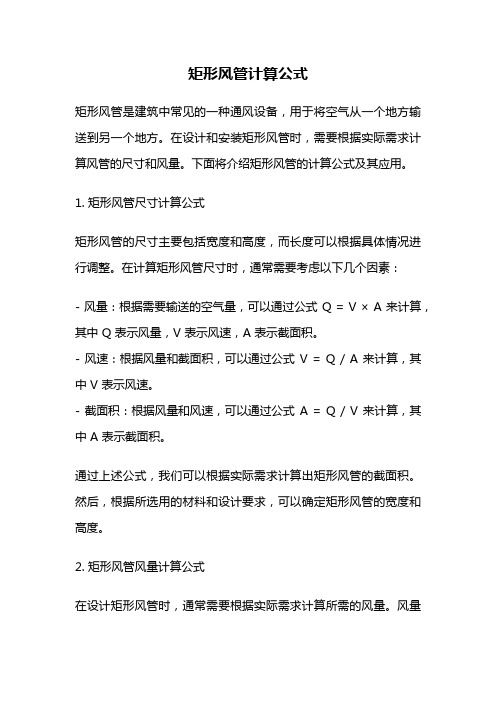 矩形风管计算公式

矩形风管是建筑中常见的一种通风设备，用于将空气从一个地方输送到另一个地方。在设计和安装矩形风管时，需要根据实际需求计算风管的尺寸和风量。下面将介绍矩形风管的计算公式及其应用。

1. 矩形风管尺寸计算公式

矩形风管的尺寸主要包括宽度和高度，而长度可以根据具体情况进行调整。在计算矩形风管尺寸时，通常需要考虑以下几个因素：

- 风量：根据需要输送的空气量，可以通过公式 $Q = V \times A$ 来计算，其中 Q 表示风量，V 表示风速，A 表示截面积。
- 风速：根据风量和截面积，可以通过公式 $V = Q / A$ 来计算，其中 V 表示风速。
- 截面积：根据风量和风速，可以通过公式 $A = Q / V$ 来计算，其中 A 表示截面积。

通过上述公式，我们可以根据实际需求计算出矩形风管的截面积。然后，根据所选用的材料和设计要求，可以确定矩形风管的宽度和高度。

2. 矩形风管风量计算公式

在设计矩形风管时，通常需要根据实际需求计算所需的风量。风量